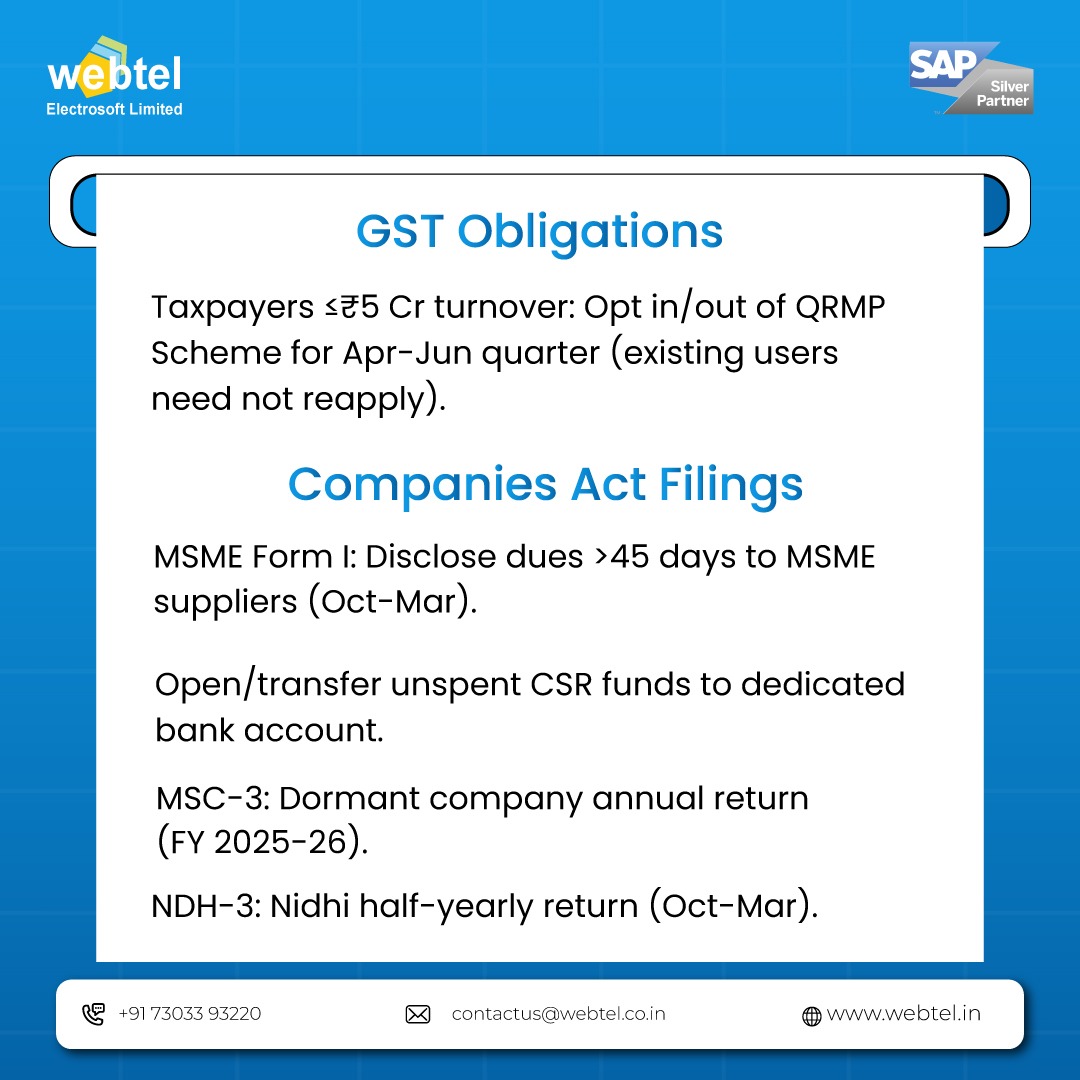 webtel
Electrosoft Limited

SAP Silver Partner

GST Obligations

Taxpayers ≤₹5 Cr turnover: Opt in/out of QRMP Scheme for Apr-Jun quarter (existing users need not reapply).

Companies Act Filings

MSME Form I: Disclose dues >45 days to MSME suppliers (Oct-Mar).

Open/transfer unspent CSR funds to dedicated bank account.

MSC-3: Dormant company annual return (FY 2025-26).

NDH-3: Nidhi half-yearly return (Oct-Mar).

+91 73033 93220 contactus@webtel.co.in www.webtel.in